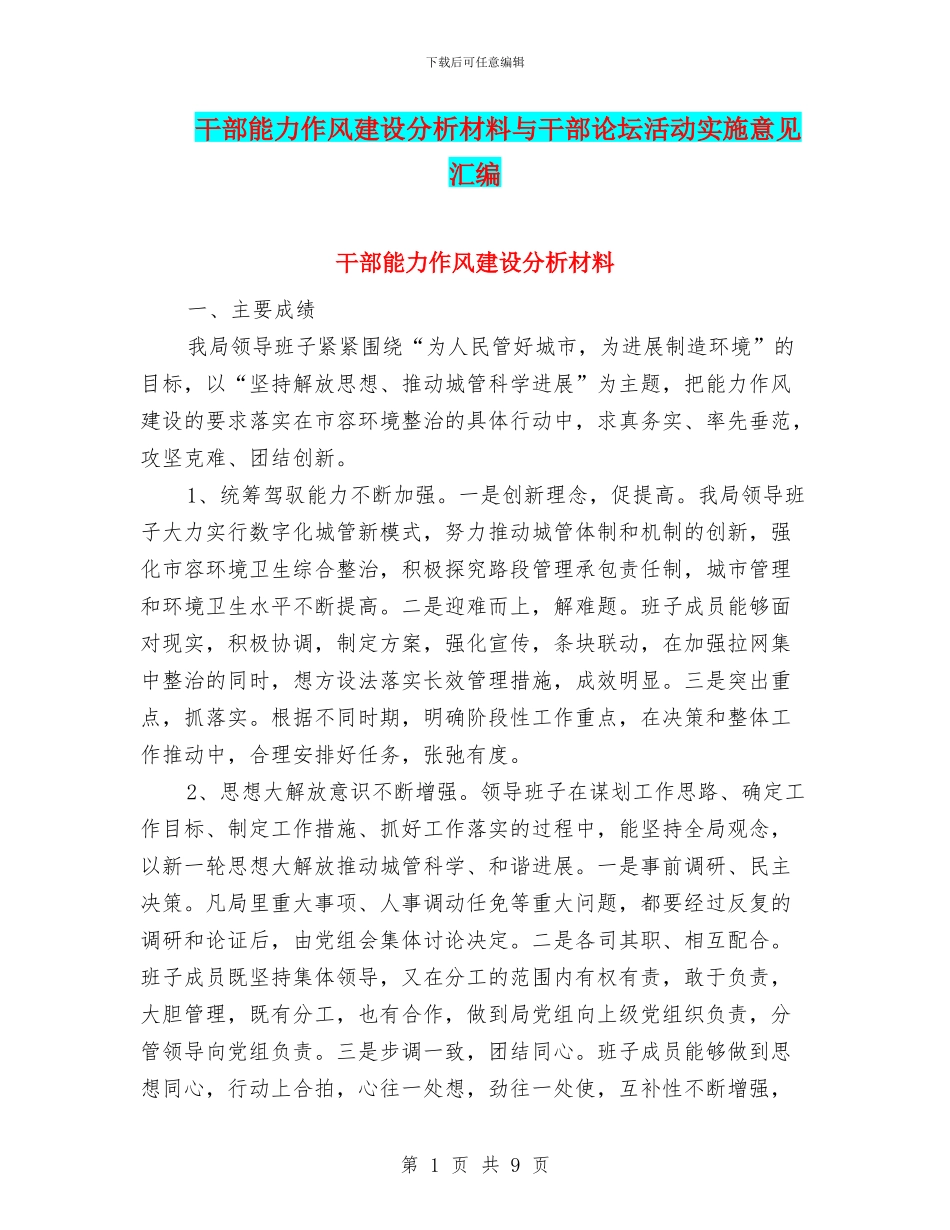 下载后可任意编辑

干部能力作风建设分析材料与干部论坛活动实施意见汇编

干部能力作风建设分析材料

一、主要成绩

我局领导班子紧紧围绕“为人民管好城市，为进展制造环境”的目标，以“坚持解放思想、推动城管科学进展”为主题，把能力作风建设的要求落实在市容环境整治的具体行动中，求真务实、率先垂范，攻坚克难、团结创新。

1、统筹驾驭能力不断加强。一是创新理念，促提高。我局领导班子大力实行数字化城管新模式，努力推动城管体制和机制的创新，强化市容环境卫生综合整治，积极探究路段管理承包责任制，城市管理和环境卫生水平不断提高。二是迎难而上，解难题。班子成员能够面对现实，积极协调，制定方案，强化宣传，条块联动，在加强拉网集中整治的同时，想方设法落实长效管理措施，成效明显。三是突出重点，抓落实。根据不同时期，明确阶段性工作重点，在决策和整体工作推动中，合理安排好任务，张弛有度。

2、思想大解放意识不断增强。领导班子在谋划工作思路、确定工作目标、制定工作措施、抓好工作落实的过程中，能坚持全局观念，以新一轮思想大解放推动城管科学、和谐进展。一是事前调研、民主决策。凡局里重大事项、人事调动任免等重大问题，都要经过反复的调研和论证后，由党组会集体讨论决定。二是各司其职、相互配合。班子成员既坚持集体领导，又在分工的范围内有权有责，敢于负责，大胆管理，既有分工，也有合作，做到局党组向上级党组织负责，分管领导向党组负责。三是步调一致，团结同心。班子成员能够做到思想同心，行动上合拍，心往一处想，劲往一处使，互补性不断增强，

第 1 页 共 9 页